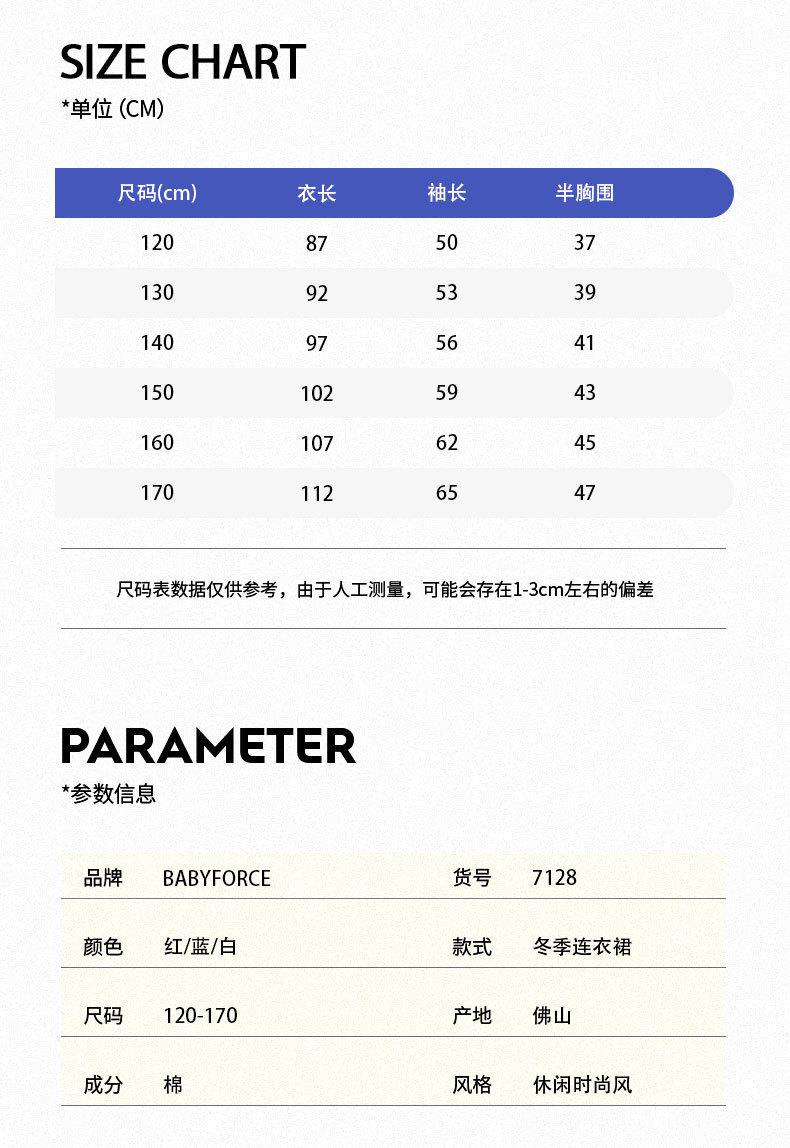 SIZE CHART
*单位 (CM)

| 尺码(cm) | 衣长 | 袖长 | 半胸围 |
|---|---|---|---|
| 120 | 87 | 50 | 37 |
| 130 | 92 | 53 | 39 |
| 140 | 97 | 56 | 41 |
| 150 | 102 | 59 | 43 |
| 160 | 107 | 62 | 45 |
| 170 | 112 | 65 | 47 |

尺码表数据仅供参考，由于人工测量，可能会存在1-3cm左右的偏差

PARAMETER
*参数信息

| 品牌 | BABYFORCE | 货号 | 7128 |
|---|---|---|---|
| 颜色 | 红/蓝/白 | 款式 | 冬季连衣裙 |
| 尺码 | 120-170 | 产地 | 佛山 |
| 成分 | 棉 | 风格 | 休闲时尚风 |